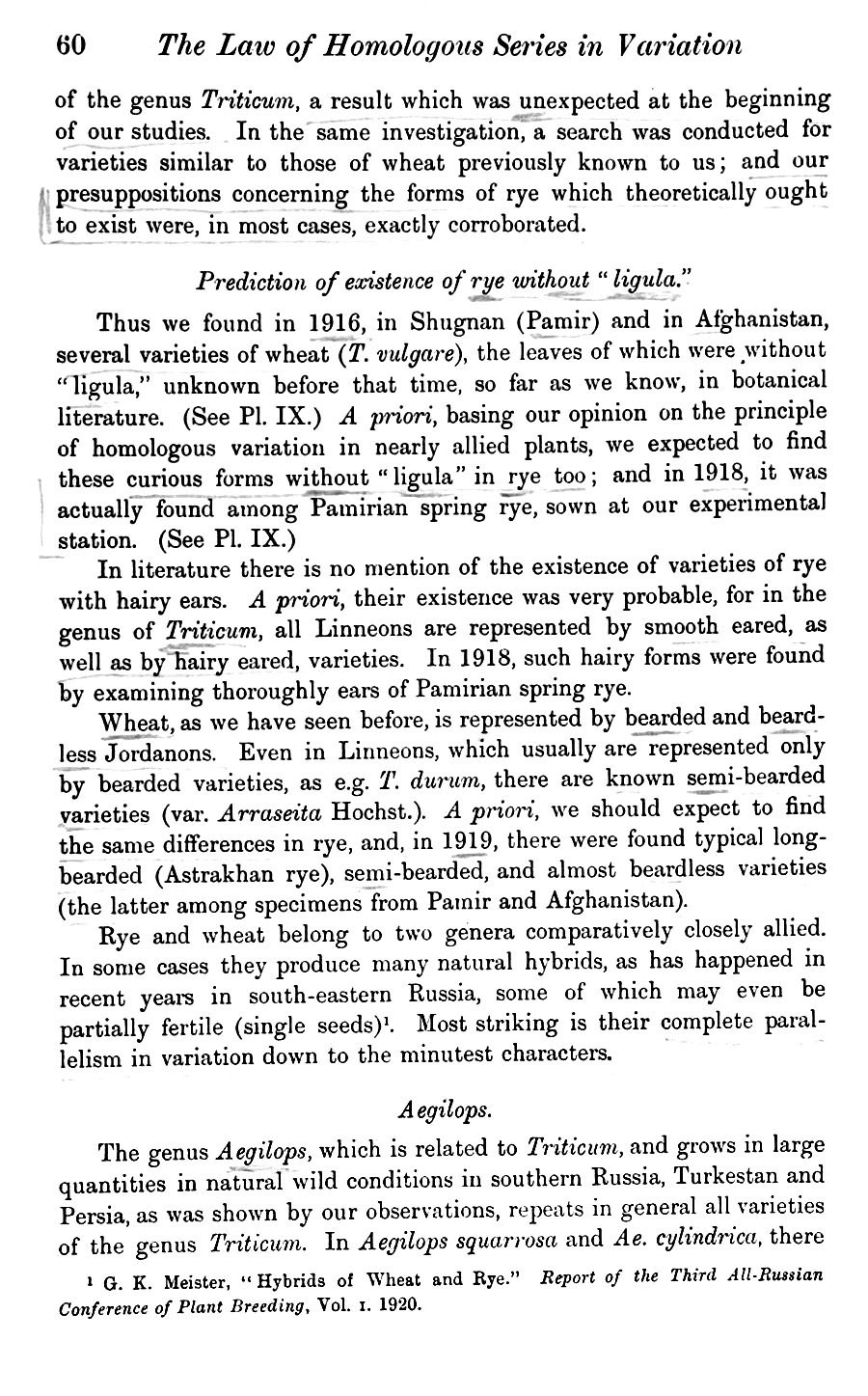 60 The Law of Homologous Series in Variation

of the genus Triticum, a result which was unexpected at the beginning of our studies. In the same investigation, a search was conducted for varieties similar to those of wheat previously known to us; and our presuppositions concerning the forms of rye which theoretically ought to exist were, in most cases, exactly corroborated.

Prediction of existence of rye without "ligula."

Thus we found in 1916, in Shugnan (Pamir) and in Afghanistan, several varieties of wheat (T. vulgare), the leaves of which were without "ligula," unknown before that time, so far as we know, in botanical literature. (See Pl. IX.) A priori, basing our opinion on the principle of homologous variation in nearly allied plants, we expected to find these curious forms without "ligula" in rye too; and in 1918, it was actually found among Pamirian spring rye, sown at our experimental station. (See Pl. IX.)

In literature there is no mention of the existence of varieties of rye with hairy ears. A priori, their existence was very probable, for in the genus of Triticum, all Linneons are represented by smooth eared, as well as by hairy eared, varieties. In 1918, such hairy forms were found by examining thoroughly ears of Pamirian spring rye.

Wheat, as we have seen before, is represented by bearded and beardless Jordanons. Even in Linneons, which usually are represented only by bearded varieties, as e.g. T. durum, there are known semi-bearded varieties (var. Arraseita Hochst.). A priori, we should expect to find the same differences in rye, and, in 1919, there were found typical long-bearded (Astrakhan rye), semi-bearded, and almost beardless varieties (the latter among specimens from Pamir and Afghanistan).

Rye and wheat belong to two genera comparatively closely allied. In some cases they produce many natural hybrids, as has happened in recent years in south-eastern Russia, some of which may even be partially fertile (single seeds)$^1$. Most striking is their complete parallelism in variation down to the minutest characters.

Aegilops.

The genus Aegilops, which is related to Triticum, and grows in large quantities in natural wild conditions in southern Russia, Turkestan and Persia, as was shown by our observations, repeats in general all varieties of the genus Triticum. In Aegilops squarrosa and Ae. cylindrica, there

$^1$ G. K. Meister, "Hybrids of Wheat and Rye." Report of the Third All-Russian Conference of Plant Breeding, Vol. I. 1920.